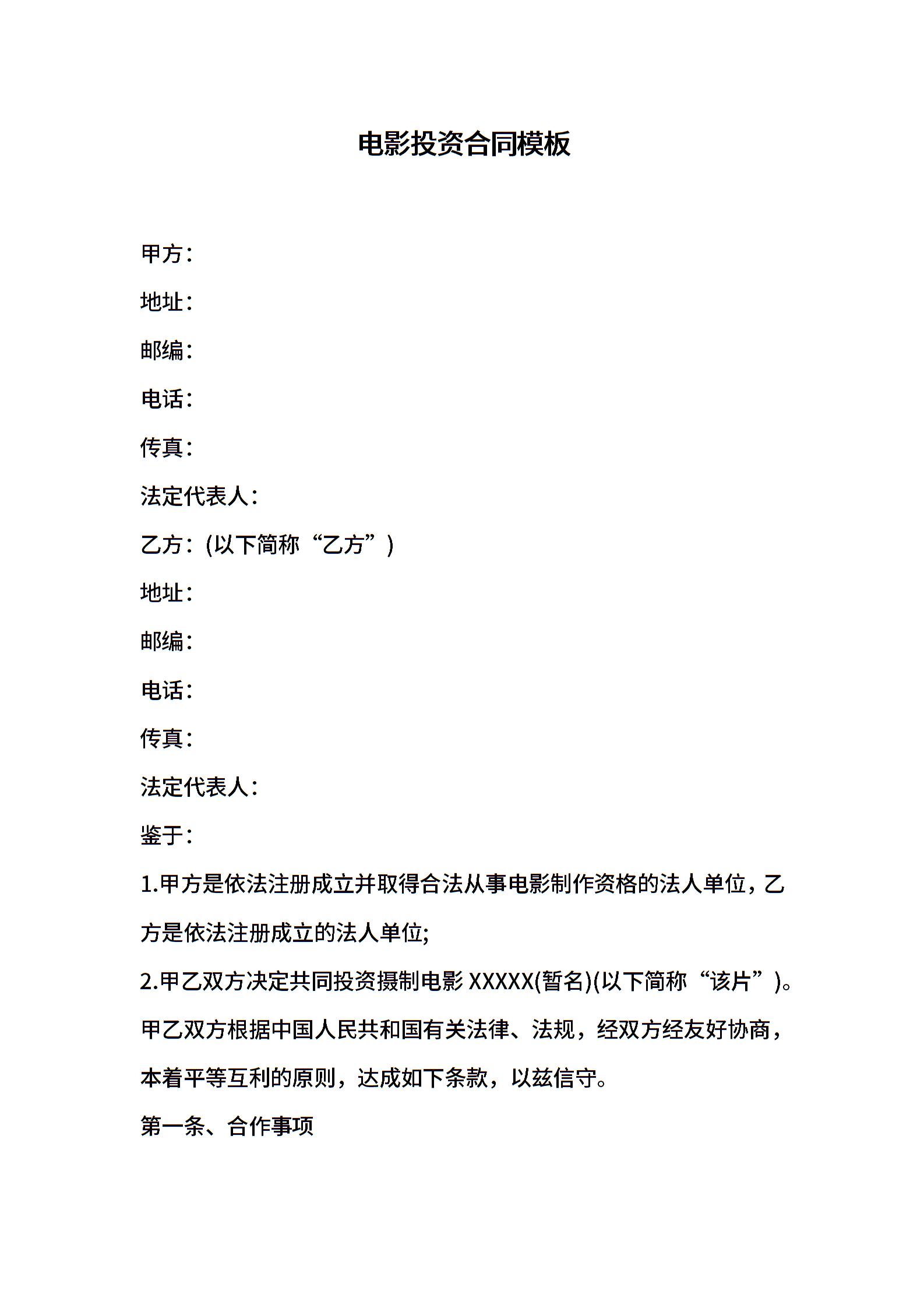 电影投资合同模板

甲方：

地址：

邮编：

电话：

传真：

法定代表人：

乙方：(以下简称“乙方”)

地址：

邮编：

电话：

传真：

法定代表人：

鉴于：

1.甲方是依法注册成立并取得合法从事电影制作资格的法人单位，乙方是依法注册成立的法人单位;

2.甲乙双方决定共同投资摄制电影 XXXXX(暂名)(以下简称“该片”)。

甲乙双方根据中国人民共和国有关法律、法规，经双方经友好协商，本着平等互利的原则，达成如下条款，以兹信守。

第一条、合作事项